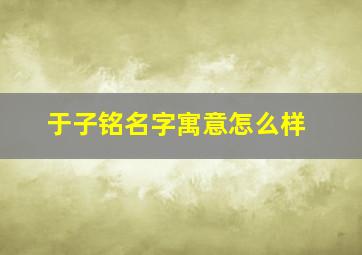 于子铭名字寓意怎么样